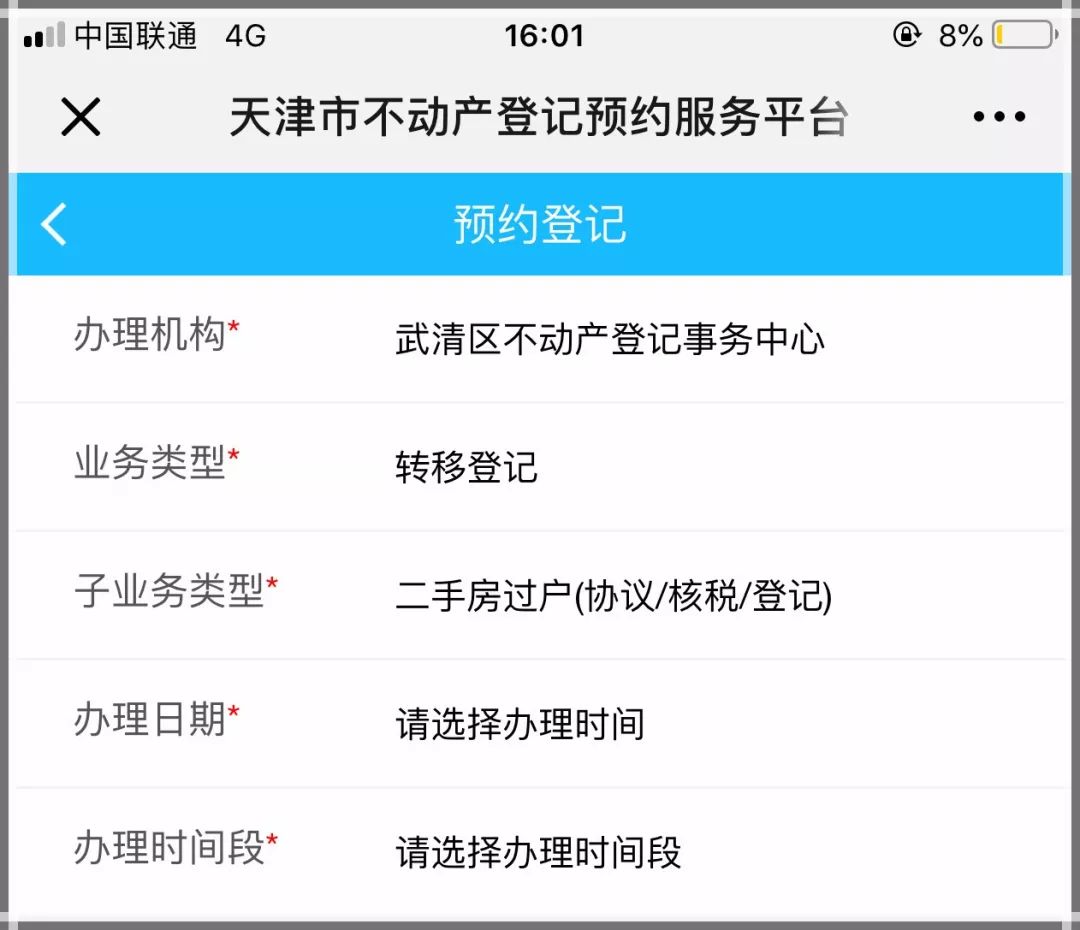 中国联通 4G 16:01 8%

天津市不动产登记预约服务平台

预约登记

办理机构* 武清区不动产登记事务中心

业务类型* 转移登记

子业务类型* 二手房过户(协议/核税/登记)

办理日期* 请选择办理时间

办理时间段* 请选择办理时间段